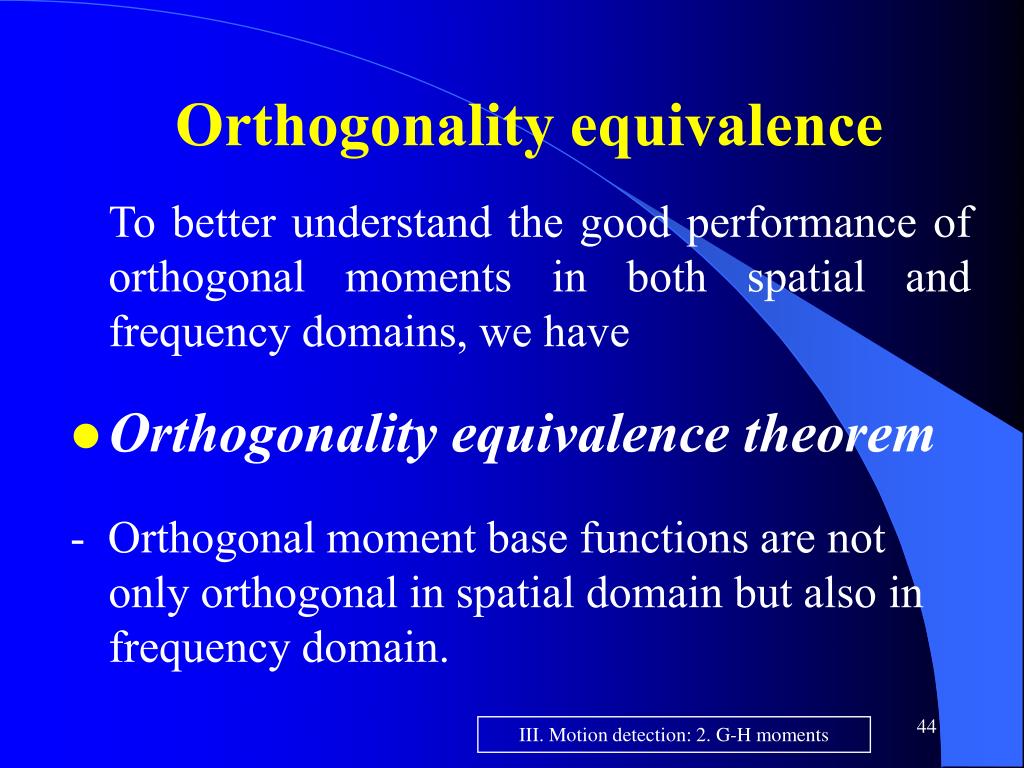 Orthogonality equivalence

To better understand the good performance of orthogonal moments in both spatial and frequency domains, we have

● Orthogonality equivalence theorem

- Orthogonal moment base functions are not only orthogonal in spatial domain but also in frequency domain.

III. Motion detection: 2. G-H moments

44